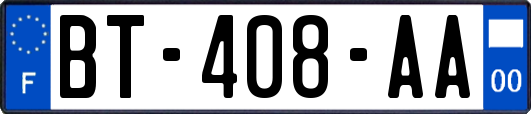 F
BT-408-AA
00